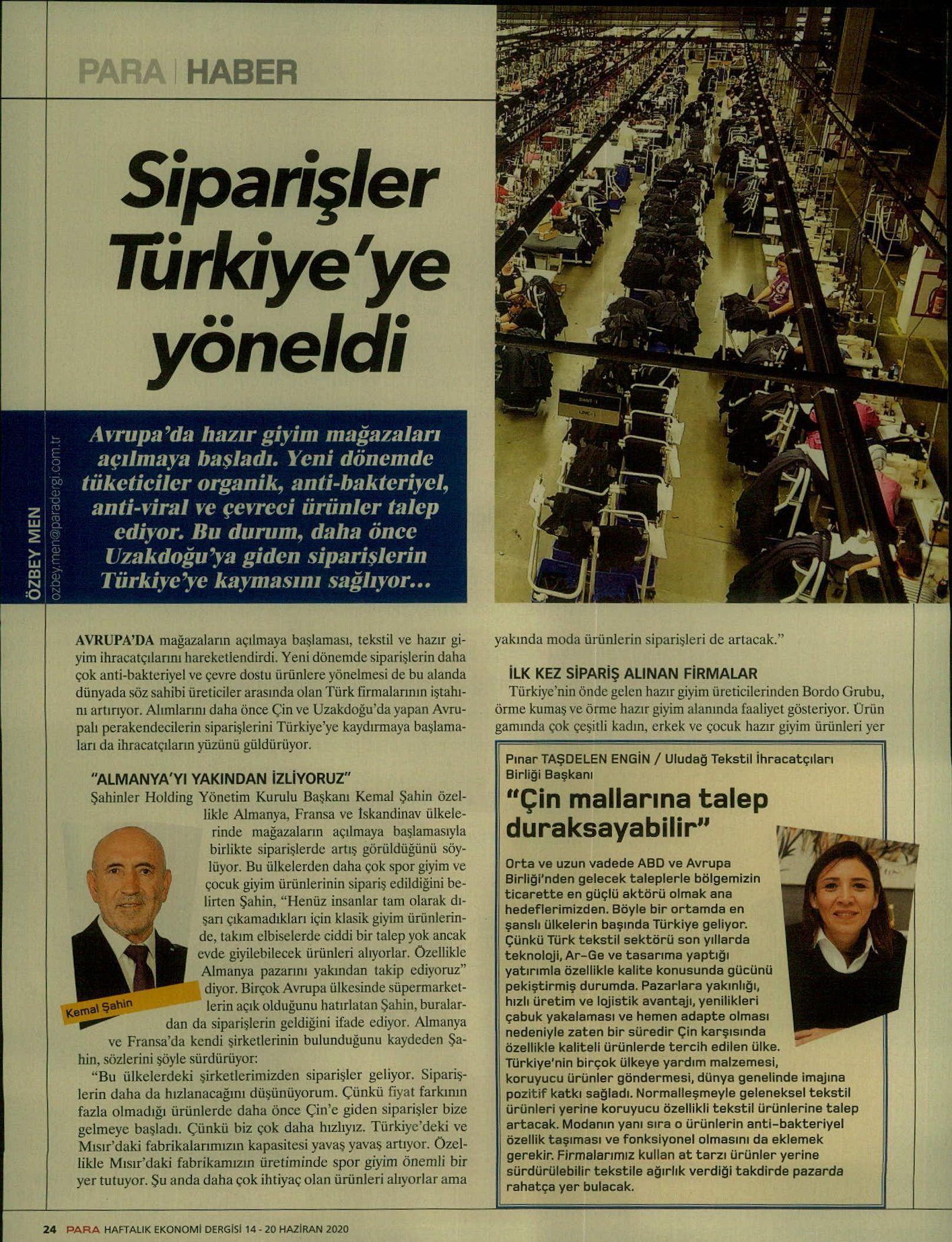 PARA | HABER

Siparişler Türkiye'ye yöneldi

ÖZBEY MEN
ozbey.men@paradergi.com.tr

Avrupa'da hazır giyim mağazaları açılmaya başladı. Yeni dönemde tüketiciler organik, anti-bakteriyel, anti-viral ve çevreci ürünler talep ediyor. Bu durum, daha önce Uzakdoğu'ya giden siparişlerin Türkiye'ye kaymasını sağlıyor...

AVRUPA'DA mağazaların açılmaya başlaması, tekstil ve hazır giyim ihracatçılarını hareketlendirdi. Yeni dönemde siparişlerin daha çok anti-bakteriyel ve çevre dostu ürünlere yönelmesi de bu alanda dünyada söz sahibi üreticiler arasında olan Türk firmalarının iştahını artırıyor. Alımlarını daha önce Çin ve Uzakdoğu'da yapan Avrupalı perakendecilerin siparişlerini Türkiye'ye kaydırmaya başlamaları da ihracatçıların yüzünü güldürüyor.

"ALMANYA'YI YAKINDAN İZLİYORUZ"
Şahinler Holding Yönetim Kurulu Başkanı Kemal Şahin özellikle Almanya, Fransa ve İskandinav ülkelerinde mağazaların açılmaya başlamasıyla birlikte siparişlerde artış görüldüğünü söylüyor. Bu ülkelerden daha çok spor giyim ve çocuk giyim ürünlerinin sipariş edildiğini belirten Şahin, "Henüz insanlar tam olarak dışarı çıkamadıkları için klasik giyim ürünlerinde, takım elbiselerde ciddi bir talep yok ancak evde giyilebilecek ürünleri alıyorlar. Özellikle Almanya pazarını yakından takip ediyoruz" diyor. Birçok Avrupa ülkesinde süpermarketlerin açık olduğunu hatırlatan Şahin, buralardan da siparişlerin geldiğini ifade ediyor. Almanya ve Fransa'da kendi şirketlerinin bulunduğunu kaydeden Şahin, sözlerini şöyle sürdürüyor:

Kemal Şahin

"Bu ülkelerdeki şirketlerimizden siparişler geliyor. Siparişlerin daha da hızlanacağını düşünüyorum. Çünkü fiyat farkının fazla olmadığı ürünlerde daha önce Çin'e giden siparişler bize gelmeye başladı. Çünkü biz çok daha hızlıyız. Türkiye'deki ve Mısır'daki fabrikalarımızın kapasitesi yavaş yavaş artıyor. Özellikle Mısır'daki fabrikamızın üretiminde spor giyim önemli bir yer tutuyor. Şu anda daha çok ihtiyaç olan ürünleri alıyorlar ama yakında moda ürünlerin siparişleri de artacak."

İLK KEZ SİPARİŞ ALINAN FİRMALAR
Türkiye'nin önde gelen hazır giyim üreticilerinden Bordo Grubu, örme kumaş ve örme hazır giyim alanında faaliyet gösteriyor. Ürün gamında çok çeşitli kadın, erkek ve çocuk hazır giyim ürünleri yer

Pınar TAŞDELEN ENGİN / Uludağ Tekstil İhracatçıları Birliği Başkanı
"Çin mallarına talep duraksayabilir"
Orta ve uzun vadede ABD ve Avrupa Birliği'nden gelecek taleplerle bölgemizin ticarette en güçlü aktörü olmak ana hedeflerimizden. Böyle bir ortamda en şanslı ülkelerin başında Türkiye geliyor. Çünkü Türk tekstil sektörü son yıllarda teknoloji, Ar-Ge ve tasarıma yaptığı yatırımla özellikle kalite konusunda gücünü pekiştirmiş durumda. Pazarlara yakınlığı, hızlı üretim ve lojistik avantajı, yenilikleri çabuk yakalaması ve hemen adapte olması nedeniyle zaten bir süredir Çin karşısında özellikle kaliteli ürünlerde tercih edilen ülke. Türkiye'nin birçok ülkeye yardım malzemesi, koruyucu ürünler göndermesi, dünya genelinde imajına pozitif katkı sağladı. Normalleşmeyle geleneksel tekstil ürünleri yerine koruyucu özellikli tekstil ürünlerine talep artacak. Modanın yanı sıra o ürünlerin anti-bakteriyel özellik taşıması ve fonksiyonel olmasını da eklemek gerekir. Firmalarımız kullan at tarzı ürünler yerine sürdürülebilir tekstile ağırlık verdiği takdirde pazarda rahatça yer bulacak.

24 PARA HAFTALIK EKONOMİ DERGİSİ 14 - 20 HAZİRAN 2020